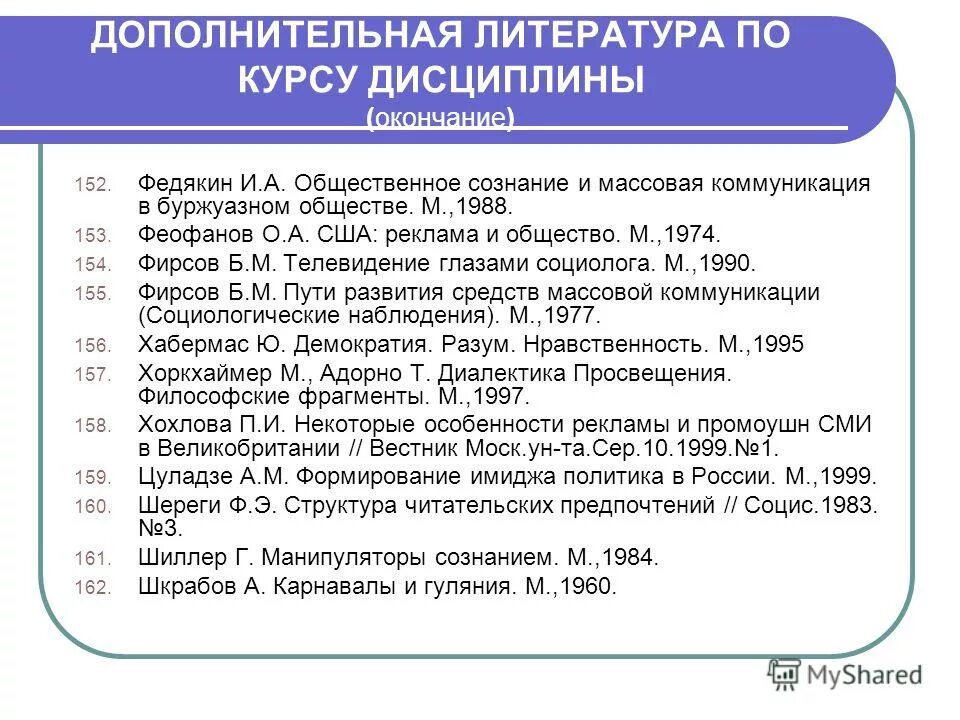 ДОПОЛНИТЕЛЬНАЯ ЛИТЕРАТУРА ПО КУРСУ ДИСЦИПЛИНЫ
(окончание)

152. Федякин И.А. Общественное сознание и массовая коммуникация в буржуазном обществе. М.,1988.
153. Феофанов О.А. США: реклама и общество. М.,1974.
154. Фирсов Б.М. Телевидение глазами социолога. М.,1990.
155. Фирсов Б.М. Пути развития средств массовой коммуникации (Социологические наблюдения). М.,1977.
156. Хабермас Ю. Демократия. Разум. Нравственность. М.,1995
157. Хоркхаймер М., Адорно Т. Диалектика Просвещения. Философские фрагменты. М.,1997.
158. Хохлова П.И. Некоторые особенности рекламы и промоушн СМИ в Великобритании // Вестник Моск.ун-та.Сер.10.1999.№1.
159. Цуладзе А.М. Формирование имиджа политика в России. М.,1999.
160. Шереги Ф.Э. Структура читательских предпочтений // Социс.1983. №3.
161. Шиллер Г. Манипуляторы сознанием. М.,1984.
162. Шкрабов А. Карнавалы и гуляния. М.,1960.

MyShared